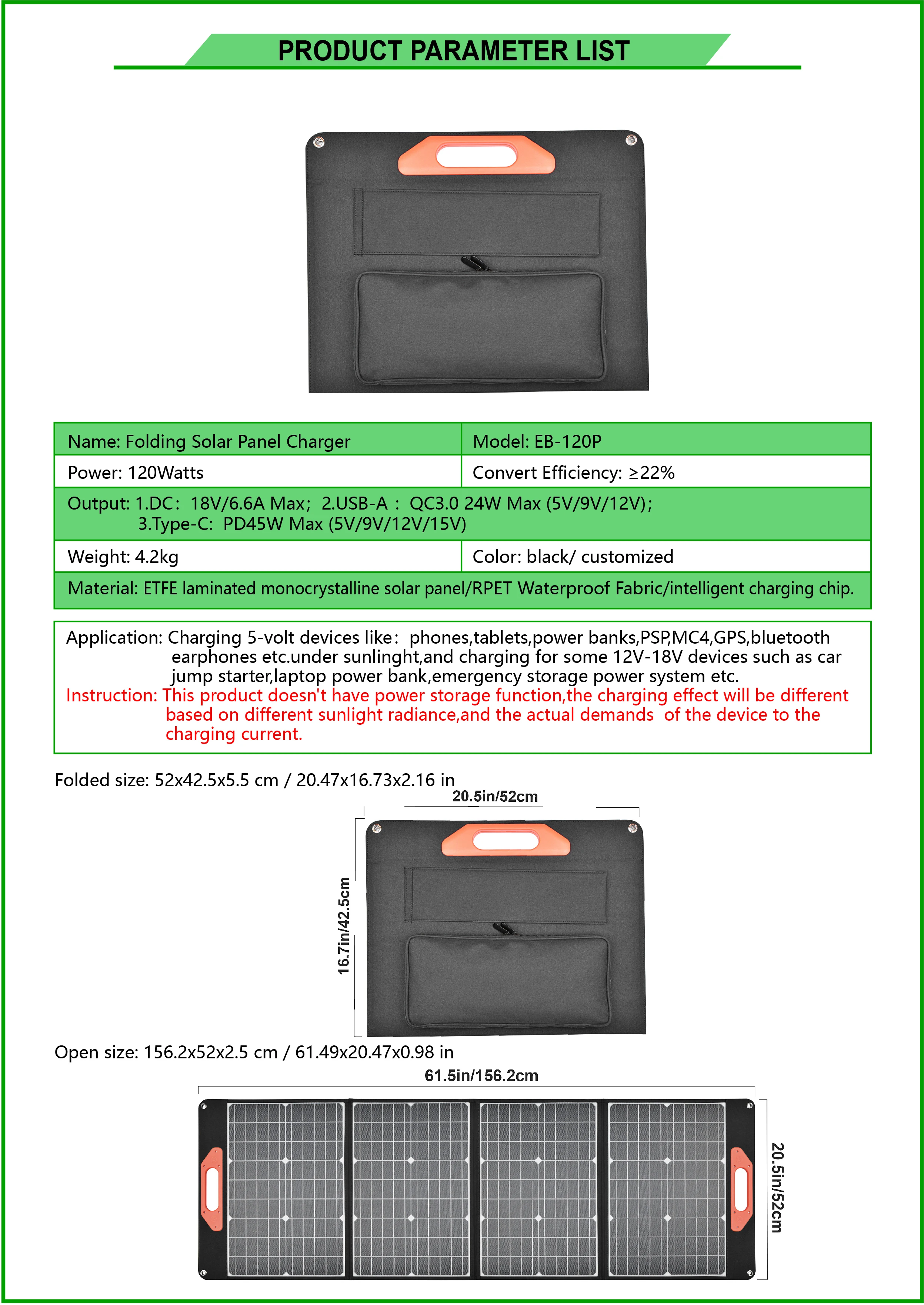 PRODUCT PARAMETER LIST

| Name: Folding Solar Panel Charger | Model: EB-120P |
|---|---|
| Power: 120Watts | Convert Efficiency: ≥22% |
| Output: 1.DC： 18V/6.6A Max; 2.USB-A : QC3.0 24W Max (5V/9V/12V); 3.Type-C: PD45W Max (5V/9V/12V/15V) | |
| Weight: 4.2kg | Color: black/ customized |
| Material: ETFE laminated monocrystalline solar panel/RPET Waterproof Fabric/intelligent charging chip. | |

Application: Charging 5-volt devices like： phones,tablets,power banks,PSP,MC4,GPS,bluetooth earphones etc.under sunlinght,and charging for some 12V-18V devices such as car jump starter,laptop power bank,emergency storage power system etc.
Instruction: This product doesn't have power storage function,the charging effect will be different based on different sunlight radiance,and the actual demands of the device to the charging current.

Folded size: 52x42.5x5.5 cm / 20.47x16.73x2.16 in

20.5in/52cm

16.7in/42.5cm

Open size: 156.2x52x2.5 cm / 61.49x20.47x0.98 in

61.5in/156.2cm

20.5in/52cm